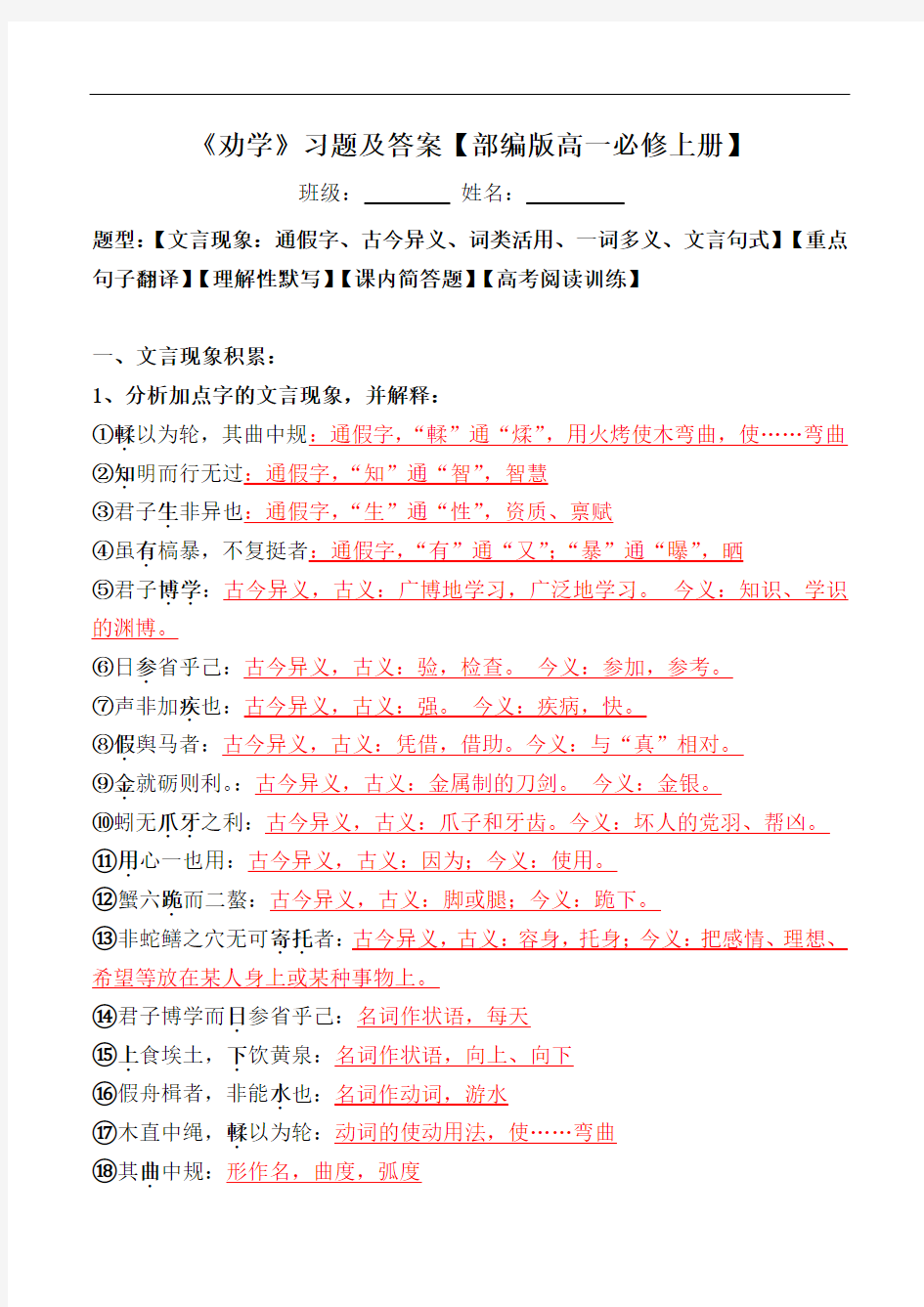 《劝学》习题及答案【部编版高一必修上册】

班级：________ 姓名：________

题型：【文言现象：通假字、古今异义、词类活用、一词多义、文言句式】【重点句子翻译】【理解性默写】【课内简答题】【高考阅读训练】

一、文言现象积累：

1、分析加点字的文言现象，并解释：

①輮以为轮，其曲中规：通假字，“輮”通“煣”，用火烤使木弯曲，使……弯曲

②知明而行无过：通假字，“知”通“智”，智慧

③君子生非异也：通假字，“生”通“性”，资质、禀赋

④虽有槁暴，不复挺者：通假字，“有”通“又”；“暴”通“曝”，晒

⑤君子博学：古今异义，古义：广博地学习，广泛地学习。 今义：知识、学识的渊博。

⑥日参省乎己：古今异义，古义：验，检查。 今义：参加，参考。

⑦声非加疾也：古今异义，古义：强。 今义：疾病，快。

⑧假舆马者：古今异义，古义：凭借，借助。今义：与“真”相对。

⑨金就砺则利。：古今异义，古义：金属制的刀剑。 今义：金银。

⑩蚓无爪牙之利：古今异义，古义：爪子和牙齿。今义：坏人的党羽、帮凶。

⑪用心一也用：古今异义，古义：因为；今义：使用。

⑫蟹六跪而二螯：古今异义，古义：脚或腿；今义：跪下。

⑬非蛇鳝之穴无可寄托者：古今异义，古义：容身，托身；今义：把感情、理想、希望等放在某人身上或某种事物上。

⑭君子博学而日参省乎己：名词作状语，每天

⑮上食埃土，下饮黄泉：名词作状语，向上、向下

⑯假舟楫者，非能水也：名词作动词，游水

⑰木直中绳，輮以为轮：动词的使动用法，使……弯曲

⑱其曲中规：形作名，曲度，弧度